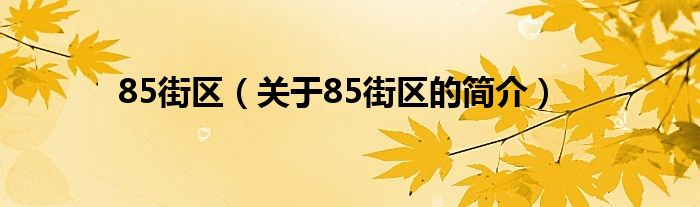 85街区（关于85街区的简介）